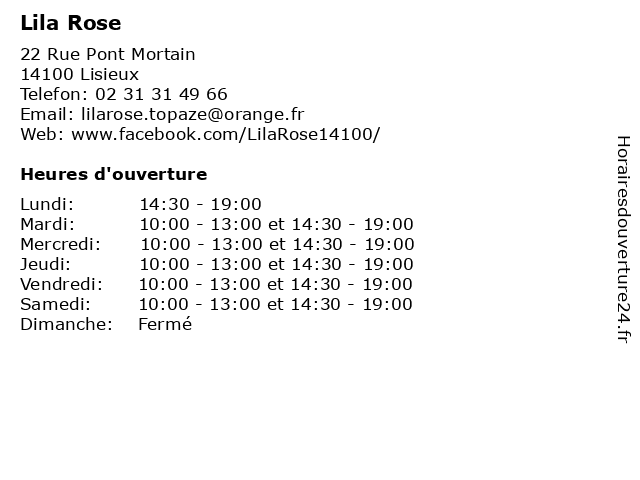 Lila Rose

22 Rue Pont Mortain
14100 Lisieux
Telefon: 02 31 31 49 66
Email: lilarose.topaze@orange.fr
Web: www.facebook.com/LilaRose14100/

Heures d'ouverture

| | |
|---|---|
| Lundi: | 14:30 - 19:00 |
| Mardi: | 10:00 - 13:00 et 14:30 - 19:00 |
| Mercredi: | 10:00 - 13:00 et 14:30 - 19:00 |
| Jeudi: | 10:00 - 13:00 et 14:30 - 19:00 |
| Vendredi: | 10:00 - 13:00 et 14:30 - 19:00 |
| Samedi: | 10:00 - 13:00 et 14:30 - 19:00 |
| Dimanche: | Fermé |

Horairesdouverture24.fr